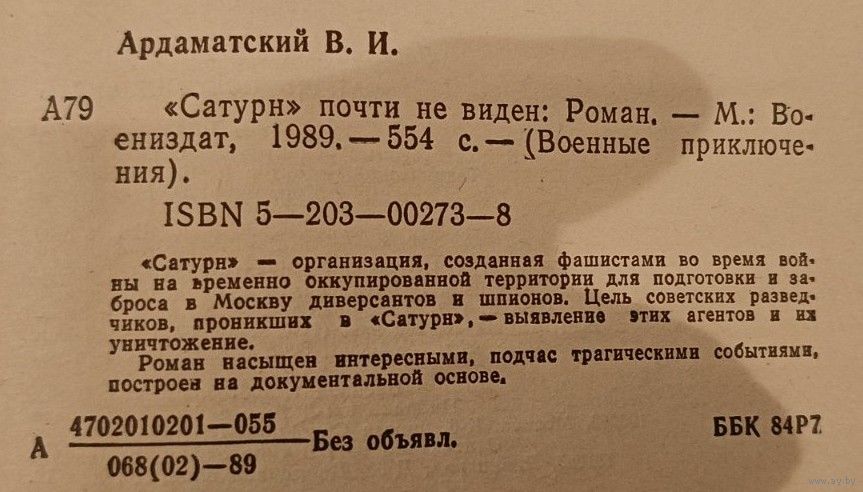 Ардаматский В. И.

А79 «Сатурн» почти не виден: Роман. — М.: Воениздат, 1989. — 554 с. — (Военные приключения).

ISBN 5—203—00273—8

«Сатурн» — организация, созданная фашистами во время войны на временно оккупированной территории для подготовки и заброса в Москву диверсантов и шпионов. Цель советских разведчиков, проникших в «Сатурн», — выявление этих агентов и их уничтожение.

Роман насыщен интересными, подчас трагическими событиями, построен на документальной основе.

А $\frac{4702010201—055}{068(02)—89}$ Без объявл.

ББК 84Р7